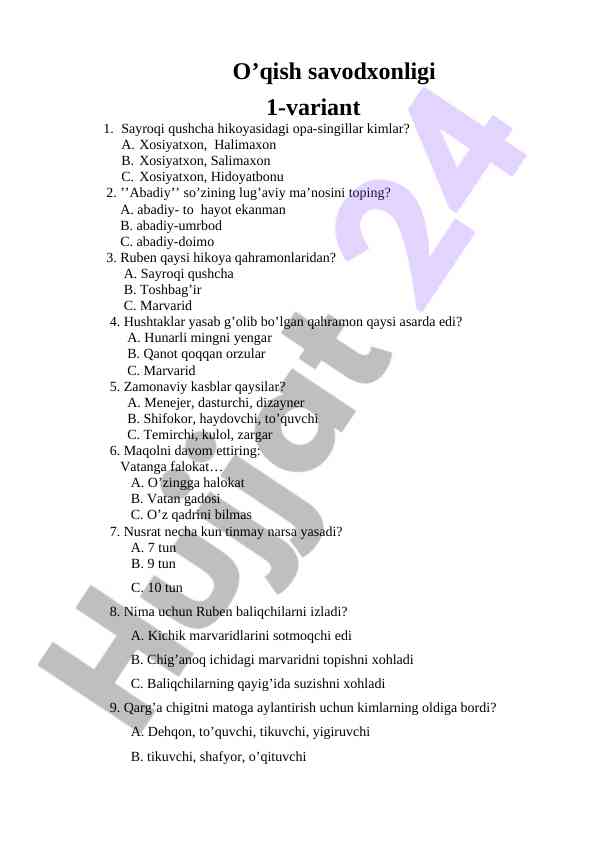 O’qish savodxonligi
1-variant

1. Sayroqi qushcha hikoyasidagi opa-singillar kimlar?
A. Xosiyatxon, Halimaxon
B. Xosiyatxon, Salimaxon
C. Xosiyatxon, Hidoyatbonu

2. ’’Abadiy’’ so’zining lug’aviy ma’nosini toping?
A. abadiy- to hayot ekanman
B. abadiy-umrbod
C. abadiy-doimo

3. Ruben qaysi hikoya qahramonlaridan?
A. Sayroqi qushcha
B. Toshbag’ir
C. Marvarid

4. Hushtaklar yasab g’olib bo’lgan qahramon qaysi asarda edi?
A. Hunarli mingni yengar
B. Qanot qoqqan orzular
C. Marvarid

5. Zamonaviy kasblar qaysilar?
A. Menejer, dasturchi, dizayner
B. Shifokor, haydovchi, to’quvchi
C. Temirchi, kulol, zargar

6. Maqolni davom ettiring:
Vatanga falokat…
A. O’zingga halokat
B. Vatan gadosi
C. O’z qadrini bilmas

7. Nusrat necha kun tinmay narsa yasadi?
A. 7 tun
B. 9 tun
C. 10 tun

8. Nima uchun Ruben baliqchilarni izladi?
A. Kichik marvaridlarini sotmoqchi edi
B. Chig’anoq ichidagi marvaridni topishni xohladi
C. Baliqchilarning qayig’ida suzishni xohladi

9. Qarg’a chigitni matoga aylantirish uchun kimlarning oldiga bordi?
A. Dehqon, to’quvchi, tikuvchi, yigiruvchi
B. tikuvchi, shafyor, o’qituvchi

Hujjat 24